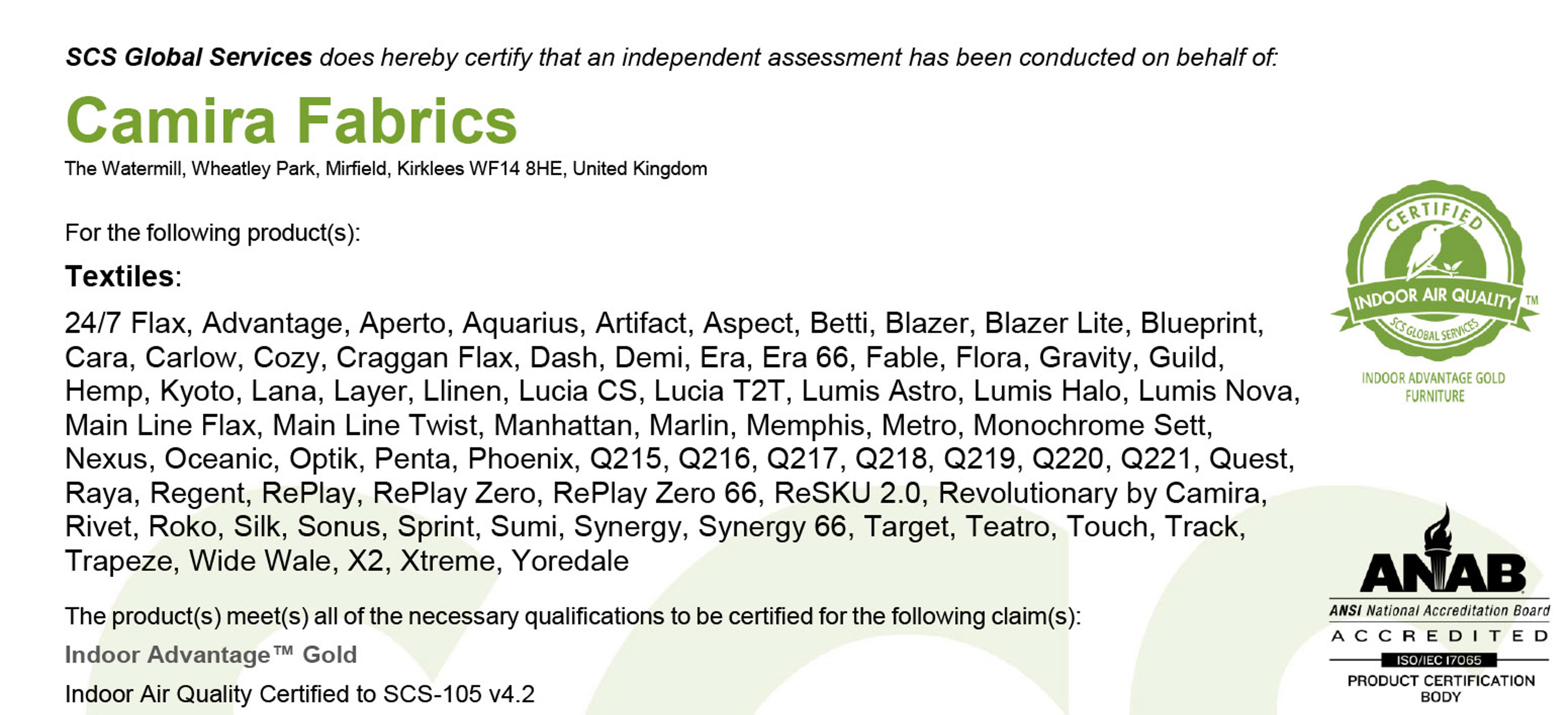 SCS Global Services does hereby certify that an independent assessment has been conducted on behalf of:

Camira Fabrics

The Watermill, Wheatley Park, Mirfield, Kirklees WF14 8HE, United Kingdom

For the following product(s):

Textiles:

24/7 Flax, Advantage, Aperto, Aquarius, Artifact, Aspect, Betti, Blazer, Blazer Lite, Blueprint, Cara, Carlow, Cozy, Craggan Flax, Dash, Demi, Era, Era 66, Fable, Flora, Gravity, Guild, Hemp, Kyoto, Lana, Layer, Llinen, Lucia CS, Lucia T2T, Lumis Astro, Lumis Halo, Lumis Nova, Main Line Flax, Main Line Twist, Manhattan, Marlin, Memphis, Metro, Monochrome Sett, Nexus, Oceanic, Optik, Penta, Phoenix, Q215, Q216, Q217, Q218, Q219, Q220, Q221, Quest, Raya, Regent, RePlay, RePlay Zero, RePlay Zero 66, ReSKU 2.0, Revolutionary by Camira, Rivet, Roko, Silk, Sonus, Sprint, Sumi, Synergy, Synergy 66, Target, Teatro, Touch, Track, Trapeze, Wide Wale, X2, Xtreme, Yoredale

The product(s) meet(s) all of the necessary qualifications to be certified for the following claim(s):

Indoor Advantage™ Gold

Indoor Air Quality Certified to SCS-105 v4.2

CERTIFIED
INDOOR AIR QUALITY ™
SCS GLOBAL SERVICES
INDOOR ADVANTAGE GOLD
FURNITURE

ANAB
ANSI National Accreditation Board
ACCREDITED
ISO/IEC 17065
PRODUCT CERTIFICATION BODY